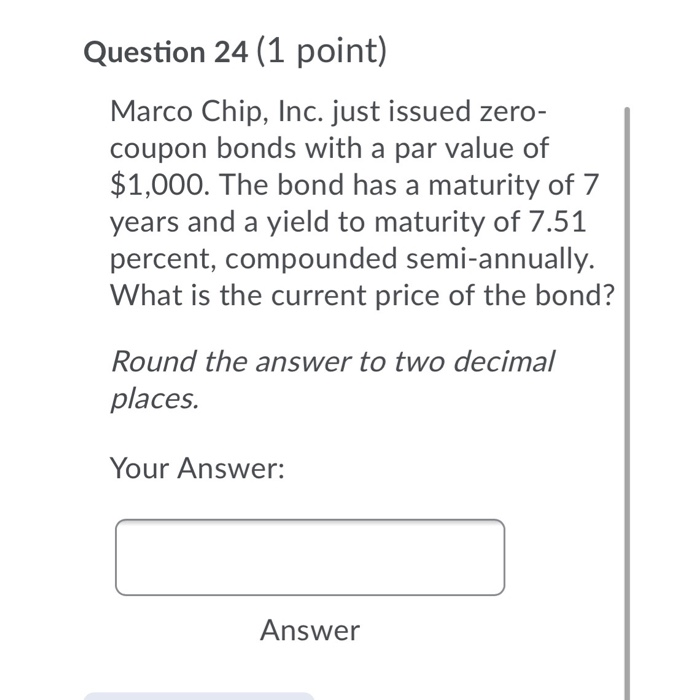 Question 24 (1 point)

Marco Chip, Inc. just issued zero-coupon bonds with a par value of \$1,000. The bond has a maturity of 7 years and a yield to maturity of 7.51 percent, compounded semi-annually. What is the current price of the bond?

Round the answer to two decimal places.

Your Answer:

Answer